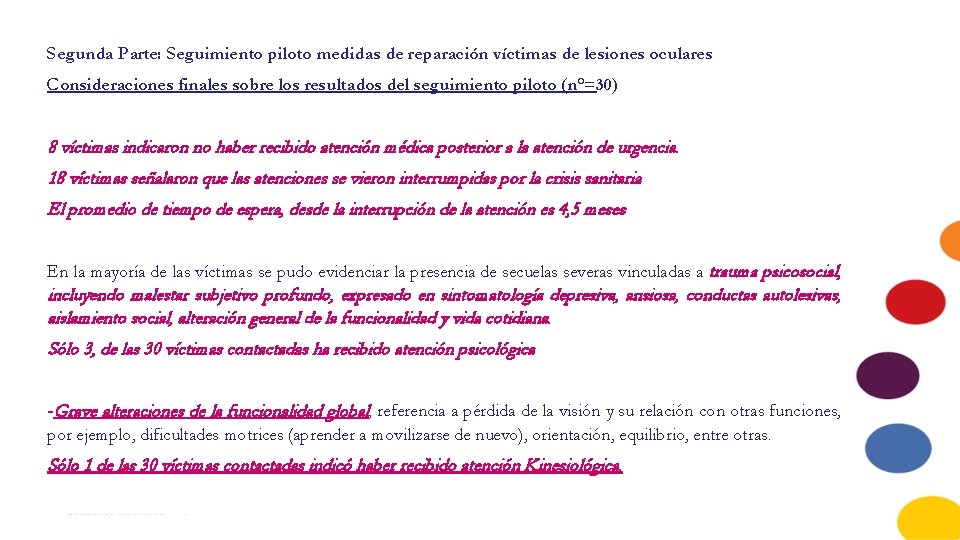 Segunda Parte: Seguimiento piloto medidas de reparación víctimas de lesiones oculares

Consideraciones finales sobre los resultados del seguimiento piloto (nº=30)

8 víctimas indicaron no haber recibido atención médica posterior a la atención de urgencia.

18 víctimas señalaron que las atenciones se vieron interrumpidas por la crisis sanitaria

El promedio de tiempo de espera, desde la interrupción de la atención es 4,5 meses

En la mayoría de las víctimas se pudo evidenciar la presencia de secuelas severas vinculadas a trauma psicosocial, incluyendo malestar subjetivo profundo, expresado en sintomatología depresiva, ansiosa, conductas autolesivas, aislamiento social, alteración general de la funcionalidad y vida cotidiana.

Sólo 3, de las 30 víctimas contactadas ha recibido atención psicológica

-Grave alteraciones de la funcionalidad global, referencia a pérdida de la visión y su relación con otras funciones, por ejemplo, dificultades motrices (aprender a movilizarse de nuevo), orientación, equilibrio, entre otras.

Sólo 1 de las 30 víctimas contactadas indicó haber recibido atención Kinesiológica.